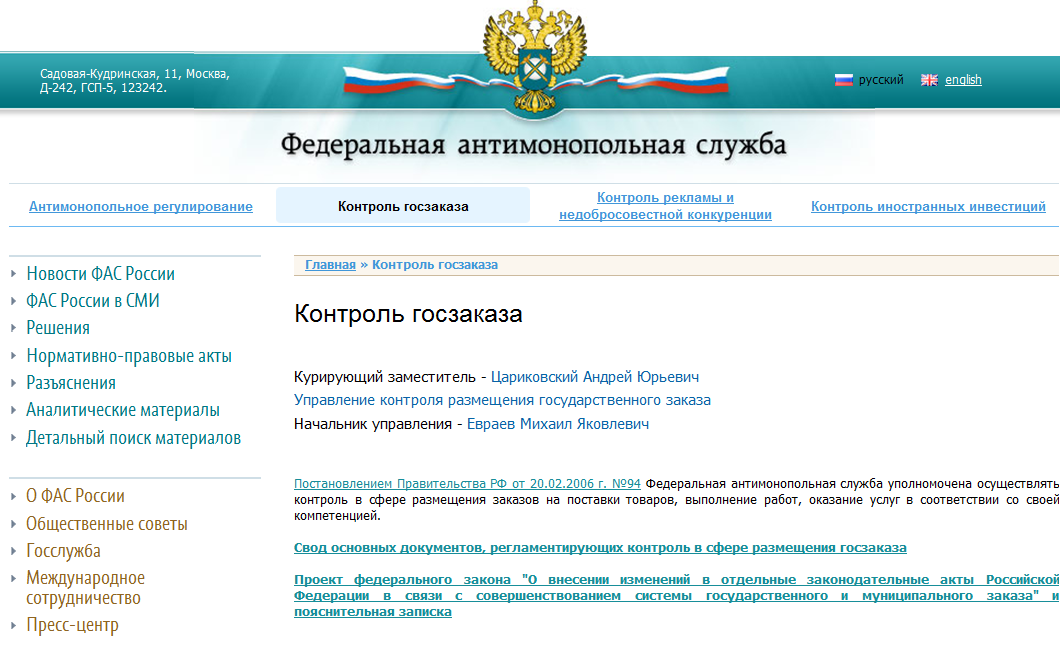 Садовая-Кудринская, 11, Москва, Д-242, ГСП-5, 123242.

русский english

Федеральная антимонопольная служба

Антимонопольное регулирование
Контроль госзаказа
Контроль рекламы и недобросовестной конкуренции
Контроль иностранных инвестиций

Новости ФАС России
ФАС России в СМИ
Решения
Нормативно-правовые акты
Разъяснения
Аналитические материалы
Детальный поиск материалов

О ФАС России
Общественные советы
Госслужба
Международное сотрудничество
Пресс-центр

Главная » Контроль госзаказа

Контроль госзаказа

Курирующий заместитель - Цариковский Андрей Юрьевич
Управление контроля размещения государственного заказа
Начальник управления - Евраев Михаил Яковлевич

Постановлением Правительства РФ от 20.02.2006 г. №94 Федеральная антимонопольная служба уполномочена осуществлять контроль в сфере размещения заказов на поставки товаров, выполнение работ, оказание услуг в соответствии со своей компетенцией.

Свод основных документов, регламентирующих контроль в сфере размещения госзаказа

Проект федерального закона "О внесении изменений в отдельные законодательные акты Российской Федерации в связи с совершенствованием системы государственного и муниципального заказа" и пояснительная записка